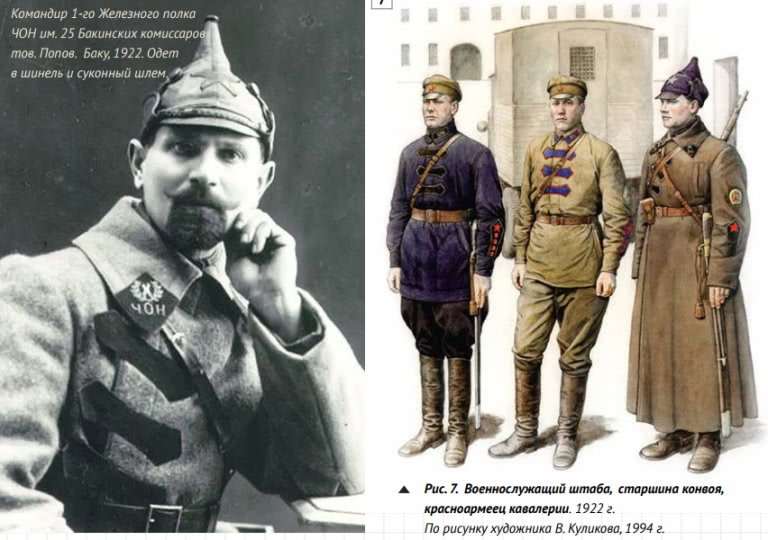 Командир 1-го Железного полка ЧОН им. 25 Бакинских комиссаров тов. Попов. Баку, 1922. Одет в шинель и суконный шлем.

ЧОН

7

▲ Рис. 7. Военнослужащий штаба, старшина конвоя, красноармеец кавалерии. 1922 г.
По рисунку художника В. Куликова, 1994 г.